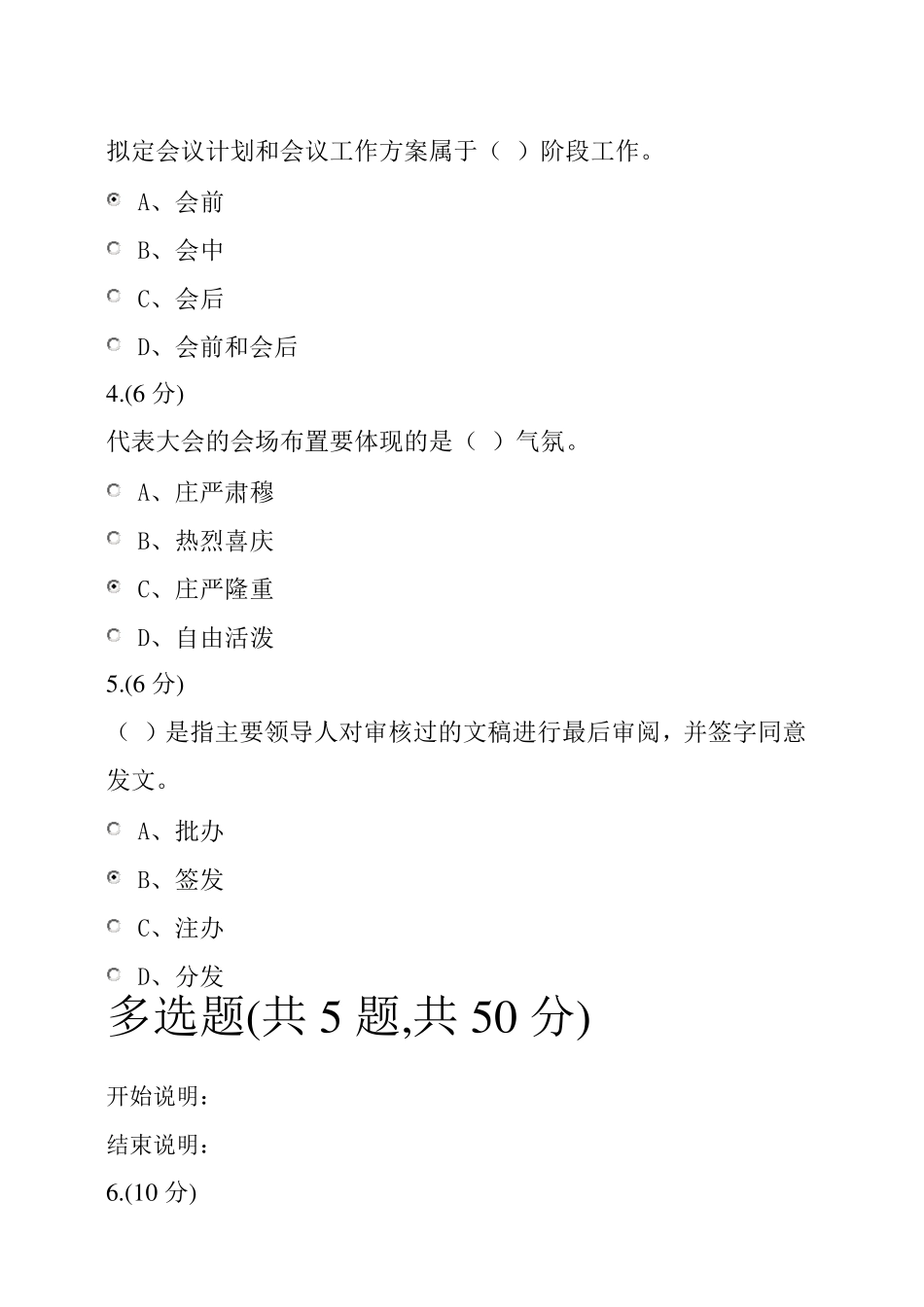 拟定会议计划和会议工作方案属于（ ）阶段工作。

A、会前

B、会中

C、会后

D、会前和会后

4.(6 分)

代表大会的会场布置要体现的是（ ）气氛。

A、庄严肃穆

B、热烈喜庆

C、庄严隆重

D、自由活泼

5.(6 分)

（ ）是指主要领导人对审核过的文稿进行最后审阅，并签字同意发文。

A、批办

B、签发

C、注办

D、分发

多选题(共 5 题,共 50 分)

开始说明：

结束说明：

6.(10 分)